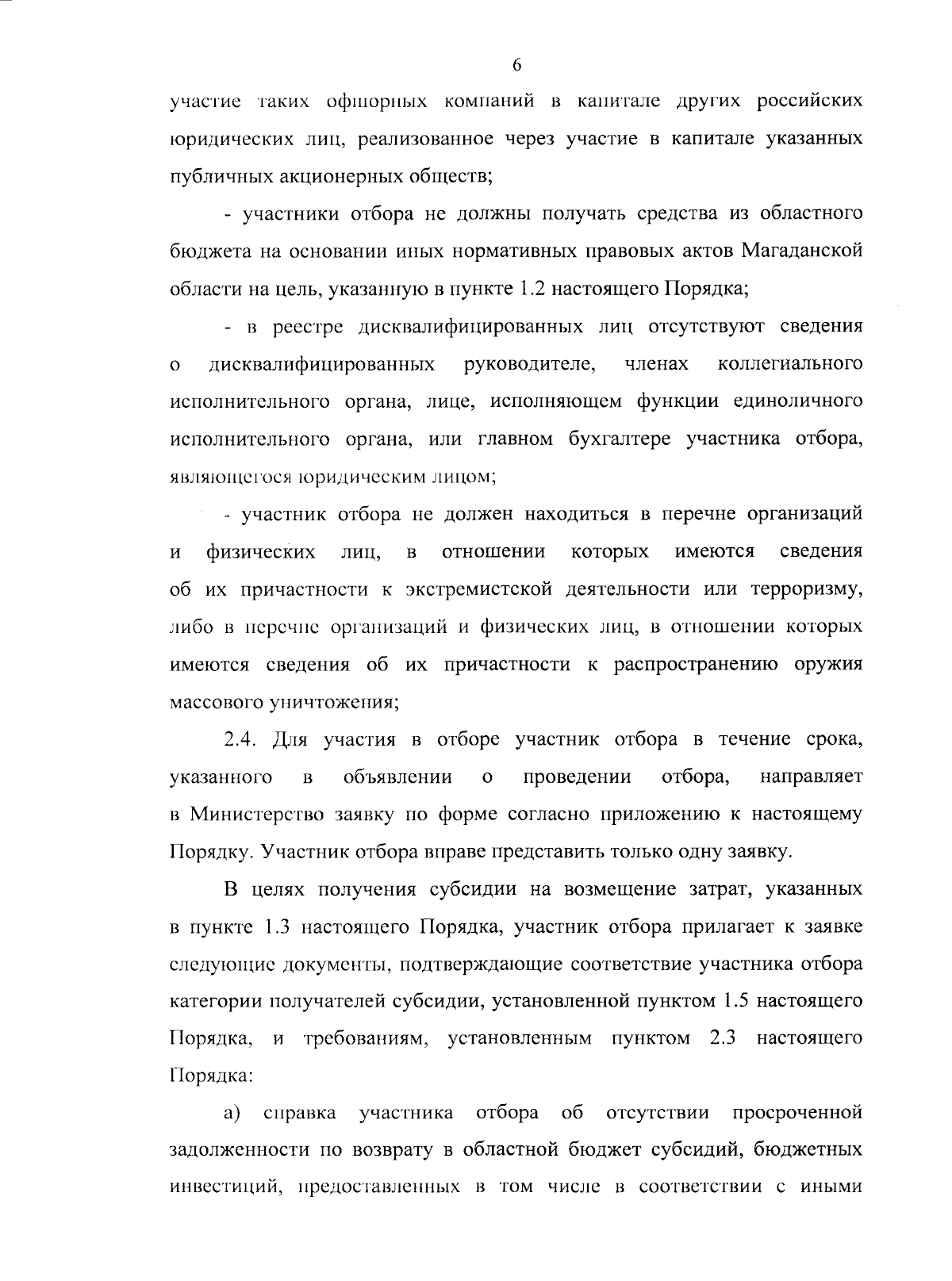 6

участие таких офшорных компаний в капитале других российских юридических лиц, реализованное через участие в капитале указанных публичных акционерных обществ;

- участники отбора не должны получать средства из областного бюджета на основании иных нормативных правовых актов Магаданской области на цель, указанную в пункте 1.2 настоящего Порядка;

- в реестре дисквалифицированных лиц отсутствуют сведения о дисквалифицированных руководителе, членах коллегиального исполнительного органа, лице, исполняющем функции единоличного исполнительного органа, или главном бухгалтере участника отбора, являющегося юридическим лицом;

- участник отбора не должен находиться в перечне организаций и физических лиц, в отношении которых имеются сведения об их причастности к экстремистской деятельности или терроризму, либо в перечне организаций и физических лиц, в отношении которых имеются сведения об их причастности к распространению оружия массового уничтожения;

2.4. Для участия в отборе участник отбора в течение срока, указанного в объявлении о проведении отбора, направляет в Министерство заявку по форме согласно приложению к настоящему Порядку. Участник отбора вправе представить только одну заявку.

В целях получения субсидии на возмещение затрат, указанных в пункте 1.3 настоящего Порядка, участник отбора прилагает к заявке следующие документы, подтверждающие соответствие участника отбора категории получателей субсидии, установленной пунктом 1.5 настоящего Порядка, и требованиям, установленным пунктом 2.3 настоящего Порядка:

а) справка участника отбора об отсутствии просроченной задолженности по возврату в областной бюджет субсидий, бюджетных инвестиций, предоставленных в том числе в соответствии с иными